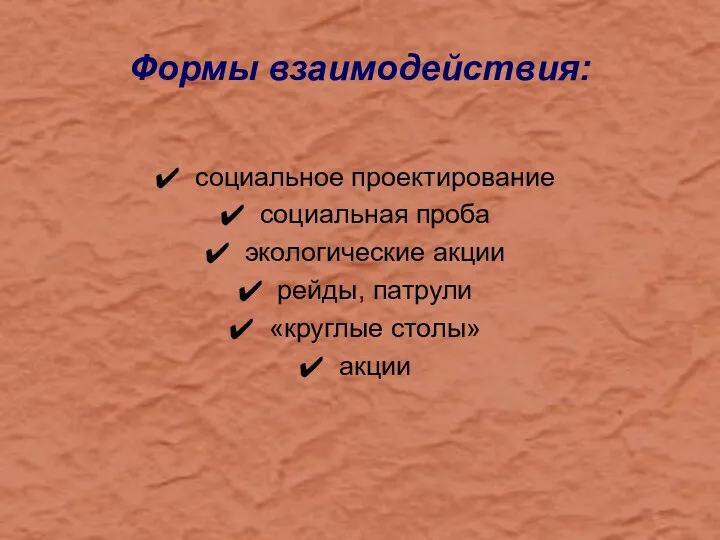 Формы взаимодействия:

✔ социальное проектирование
✔ социальная проба
✔ экологические акции
✔ рейды, патрули
✔ «круглые столы»
✔ акции